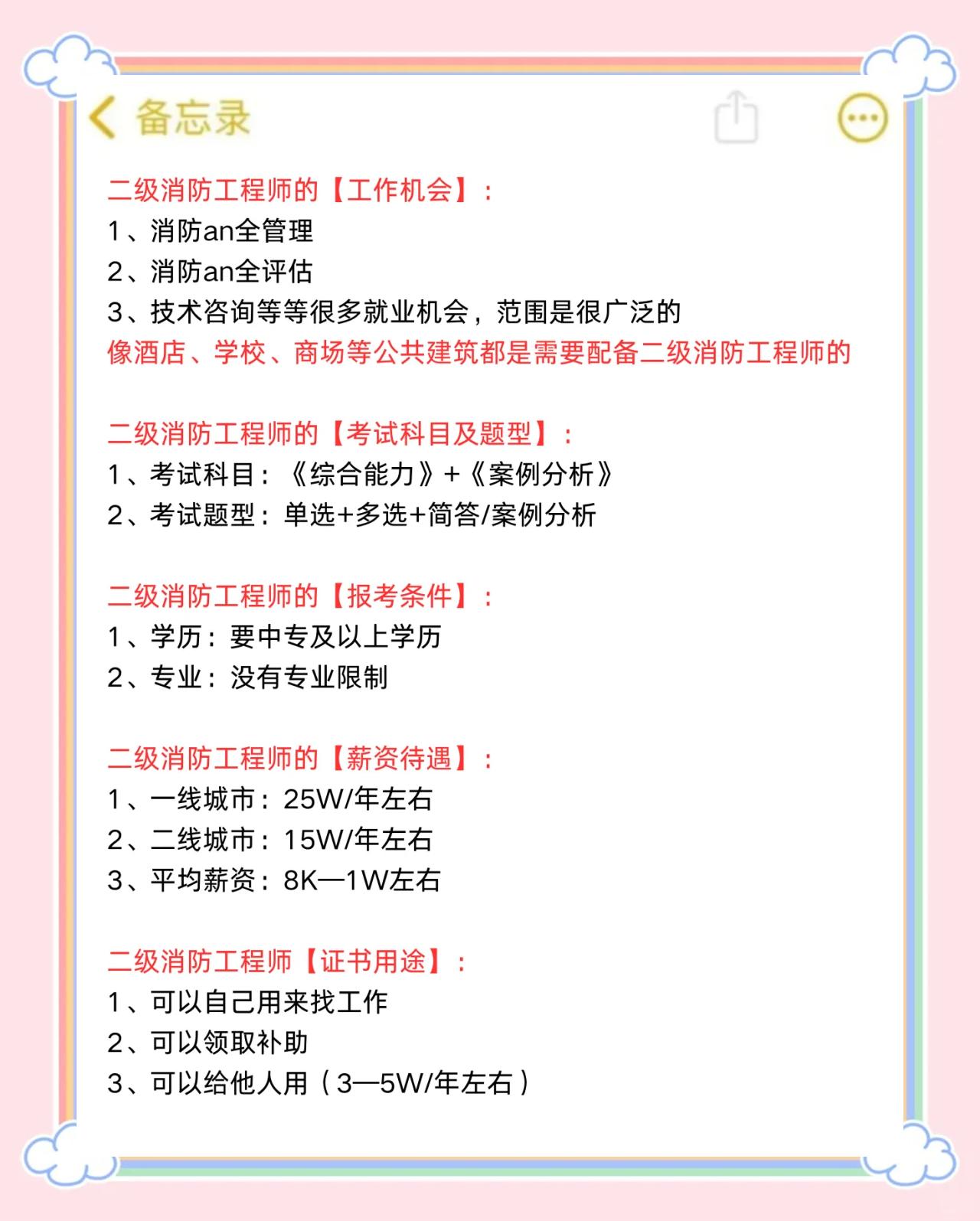 备忘录

二级消防工程师的【工作机会】：
1、消防an全管理
2、消防an全评估
3、技术咨询等等很多就业机会，范围是很广泛的
像酒店、学校、商场等公共建筑都是需要配备二级消防工程师的

二级消防工程师的【考试科目及题型】：
1、考试科目：《综合能力》+《案例分析》
2、考试题型：单选+多选+简答/案例分析

二级消防工程师的【报考条件】：
1、学历：要中专及以上学历
2、专业：没有专业限制

二级消防工程师的【薪资待遇】：
1、一线城市：25W/年左右
2、二线城市：15W/年左右
3、平均薪资：8K—1W左右

二级消防工程师【证书用途】：
1、可以自己用来找工作
2、可以领取补助
3、可以给他人用（3—5W/年左右）